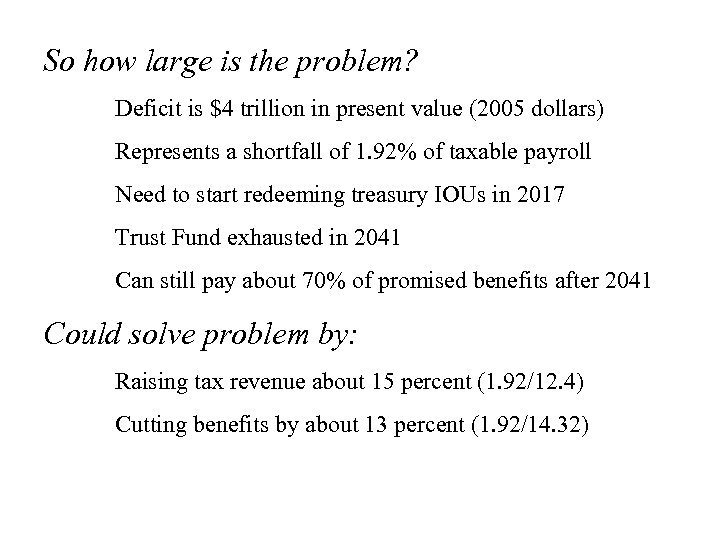 So how large is the problem?

Deficit is \$4 trillion in present value (2005 dollars)

Represents a shortfall of 1.92% of taxable payroll

Need to start redeeming treasury IOUs in 2017

Trust Fund exhausted in 2041

Can still pay about 70% of promised benefits after 2041

Could solve problem by:

Raising tax revenue about 15 percent (1.92/12.4)

Cutting benefits by about 13 percent (1.92/14.32)